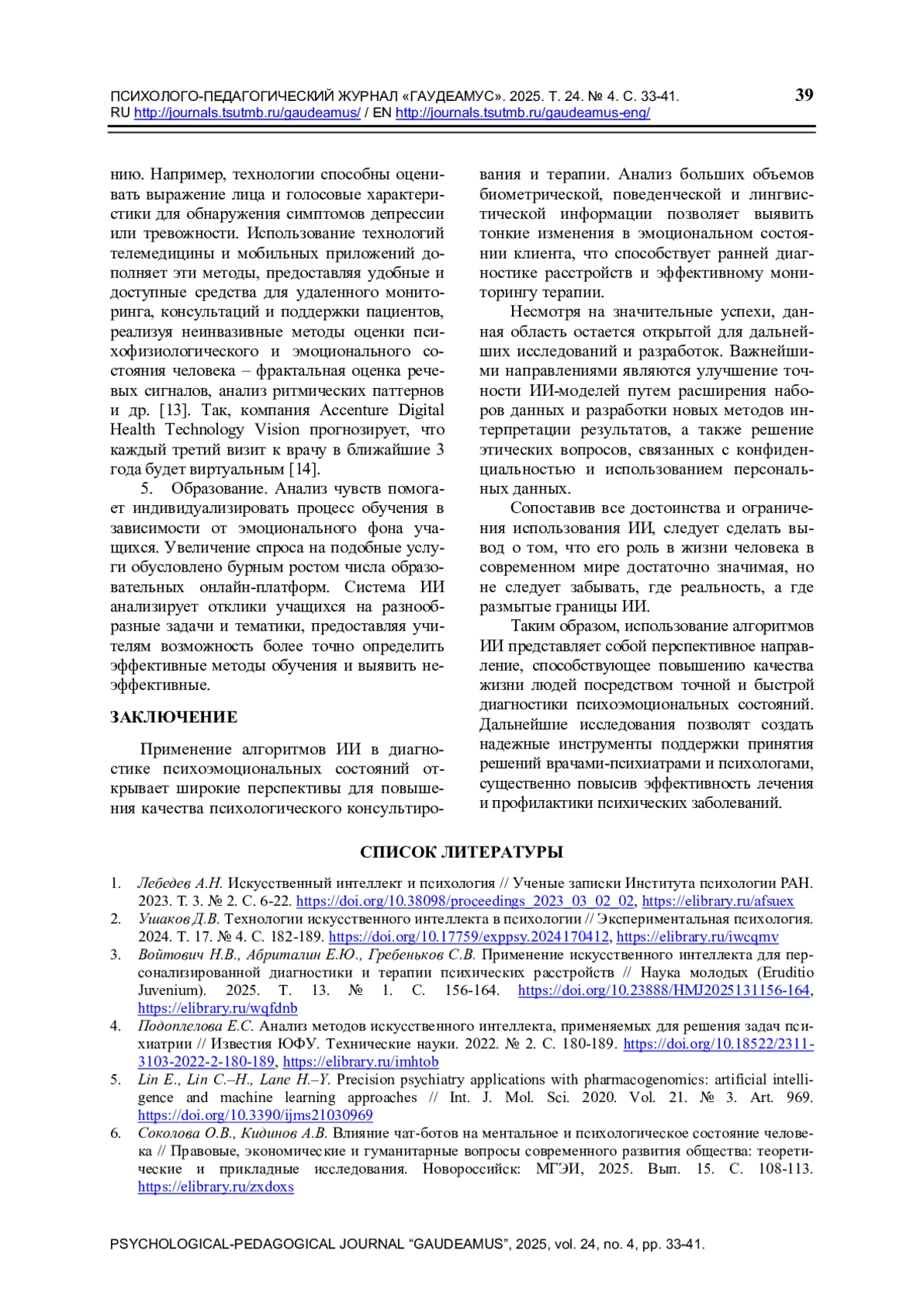 ПСИХОЛОГО-ПЕДАГОГИЧЕСКИЙ ЖУРНАЛ «ГАУДЕАМУС». 2025. Т. 24. № 4. С. 33-41.
RU http://journals.tsutmb.ru/gaudeamus/ / EN http://journals.tsutmb.ru/gaudeamus-eng/

39

нию. Например, технологии способны оценивать выражение лица и голосовые характеристики для обнаружения симптомов депрессии или тревожности. Использование технологий телемедицины и мобильных приложений дополняет эти методы, предоставляя удобные и доступные средства для удаленного мониторинга, консультаций и поддержки пациентов, реализуя неинвазивные методы оценки психофизиологического и эмоционального состояния человека – фрактальная оценка речевых сигналов, анализ ритмических паттернов и др. [13]. Так, компания Accenture Digital Health Technology Vision прогнозирует, что каждый третий визит к врачу в ближайшие 3 года будет виртуальным [14].

5. Образование. Анализ чувств помогает индивидуализировать процесс обучения в зависимости от эмоционального фона учащихся. Увеличение спроса на подобные услуги обусловлено бурным ростом числа образовательных онлайн-платформ. Система ИИ анализирует отклики учащихся на разнообразные задачи и тематики, предоставляя учителям возможность более точно определить эффективные методы обучения и выявить неэффективные.

ЗАКЛЮЧЕНИЕ

Применение алгоритмов ИИ в диагностике психоэмоциональных состояний открывает широкие перспективы для повышения качества психологического консультирования и терапии. Анализ больших объемов биометрической, поведенческой и лингвистической информации позволяет выявить тонкие изменения в эмоциональном состоянии клиента, что способствует ранней диагностике расстройств и эффективному мониторингу терапии.

Несмотря на значительные успехи, данная область остается открытой для дальнейших исследований и разработок. Важнейшими направлениями являются улучшение точности ИИ-моделей путем расширения наборов данных и разработки новых методов интерпретации результатов, а также решение этических вопросов, связанных с конфиденциальностью и использованием персональных данных.

Сопоставив все достоинства и ограничения использования ИИ, следует сделать вывод о том, что его роль в жизни человека в современном мире достаточно значимая, но не следует забывать, где реальность, а где размытые границы ИИ.

Таким образом, использование алгоритмов ИИ представляет собой перспективное направление, способствующее повышению качества жизни людей посредством точной и быстрой диагностики психоэмоциональных состояний. Дальнейшие исследования позволят создать надежные инструменты поддержки принятия решений врачами-психиатрами и психологами, существенно повысив эффективность лечения и профилактики психических заболеваний.

СПИСОК ЛИТЕРАТУРЫ

1. Лебедев А.Н. Искусственный интеллект и психология // Ученые записки Института психологии РАН. 2023. Т. 3. № 2. С. 6-22. https://doi.org/10.38098/proceedings_2023_03_02_02, https://elibrary.ru/afsuex
2. Ушаков Д.В. Технологии искусственного интеллекта в психологии // Экспериментальная психология. 2024. Т. 17. № 4. С. 182-189. https://doi.org/10.17759/exppsy.2024170412, https://elibrary.ru/iwcqmv
3. Войтович Н.В., Абриталин Е.Ю., Гребеньков С.В. Применение искусственного интеллекта для персонализированной диагностики и терапии психических расстройств // Наука молодых (Eruditio Juvenium). 2025. Т. 13. № 1. С. 156-164. https://doi.org/10.23888/HMJ2025131156-164, https://elibrary.ru/wqfdnb
4. Подоплелова Е.С. Анализ методов искусственного интеллекта, применяемых для решения задач психиатрии // Известия ЮФУ. Технические науки. 2022. № 2. С. 180-189. https://doi.org/10.18522/2311-3103-2022-2-180-189, https://elibrary.ru/imhtob
5. Lin E., Lin C.–H., Lane H.–Y. Precision psychiatry applications with pharmacogenomics: artificial intelligence and machine learning approaches // Int. J. Mol. Sci. 2020. Vol. 21. № 3. Art. 969. https://doi.org/10.3390/ijms21030969
6. Соколова О.В., Кидинов А.В. Влияние чат-ботов на ментальное и психологическое состояние человека // Правовые, экономические и гуманитарные вопросы современного развития общества: теоретические и прикладные исследования. Новороссийск: МГЭИ, 2025. Вып. 15. С. 108-113. https://elibrary.ru/zxdoxs

PSYCHOLOGICAL-PEDAGOGICAL JOURNAL “GAUDEAMUS”, 2025, vol. 24, no. 4, pp. 33-41.